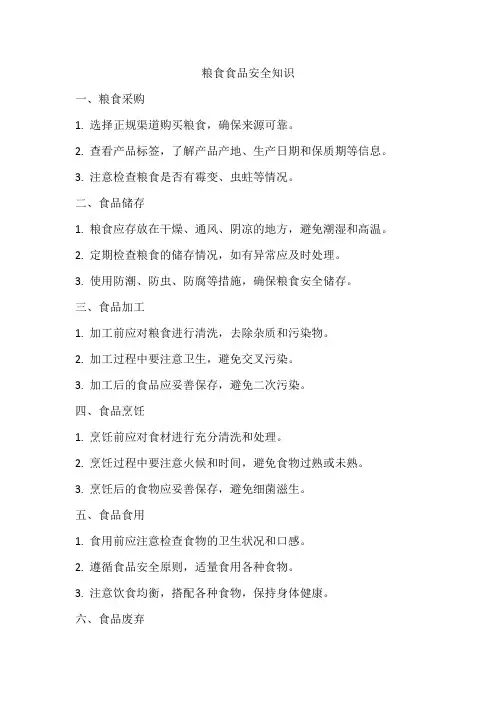 粮食食品安全知识

一、粮食采购

1. 选择正规渠道购买粮食，确保来源可靠。

2. 查看产品标签，了解产品产地、生产日期和保质期等信息。

3. 注意检查粮食是否有霉变、虫蛀等情况。

二、食品储存

1. 粮食应存放在干燥、通风、阴凉的地方，避免潮湿和高温。

2. 定期检查粮食的储存情况，如有异常应及时处理。

3. 使用防潮、防虫、防腐等措施，确保粮食安全储存。

三、食品加工

1. 加工前应对粮食进行清洗，去除杂质和污染物。

2. 加工过程中要注意卫生，避免交叉污染。

3. 加工后的食品应妥善保存，避免二次污染。

四、食品烹饪

1. 烹饪前应对食材进行充分清洗和处理。

2. 烹饪过程中要注意火候和时间，避免食物过熟或未熟。

3. 烹饪后的食物应妥善保存，避免细菌滋生。

五、食品食用

1. 食用前应注意检查食物的卫生状况和口感。

2. 遵循食品安全原则，适量食用各种食物。

3. 注意饮食均衡，搭配各种食物，保持身体健康。

六、食品废弃